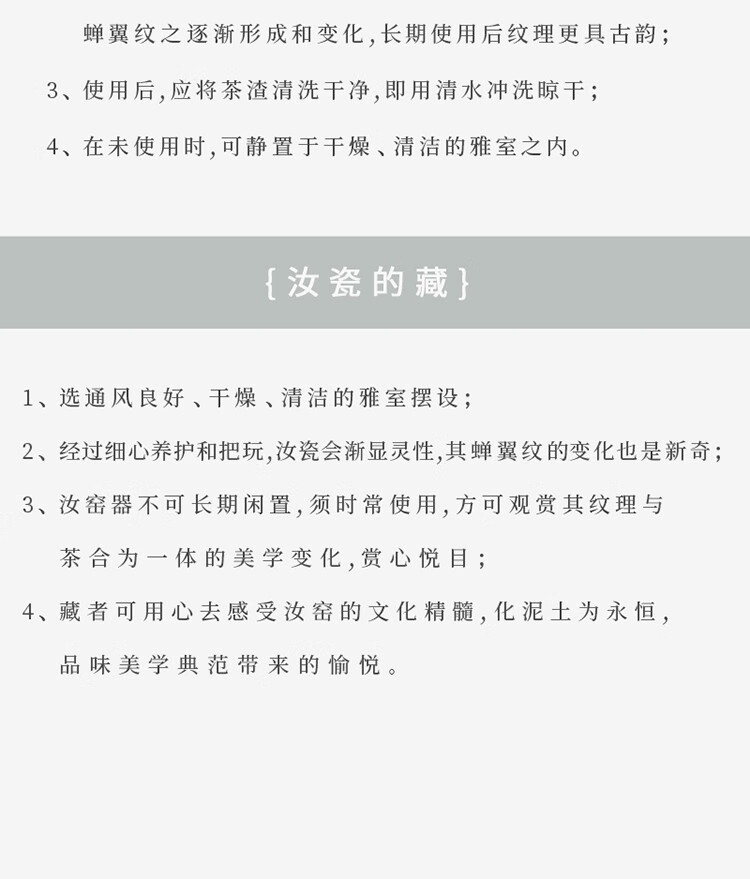 蝉翼纹之逐渐形成和变化,长期使用后纹理更具古韵;

3、使用后,应将茶渣清洗干净,即用清水冲洗晾干;

4、在未使用时,可静置于干燥、清洁的雅室之内。

{汝瓷的藏}

1、选通风良好、干燥、清洁的雅室摆设;

2、经过细心养护和把玩,汝瓷会渐显灵性,其蝉翼纹的变化也是新奇;

3、汝窑器不可长期闲置,须时常使用,方可观赏其纹理与茶合为一体的美学变化,赏心悦目;

4、藏者可用心去感受汝窑的文化精髓,化泥土为永恒,品味美学典范带来的愉悦。